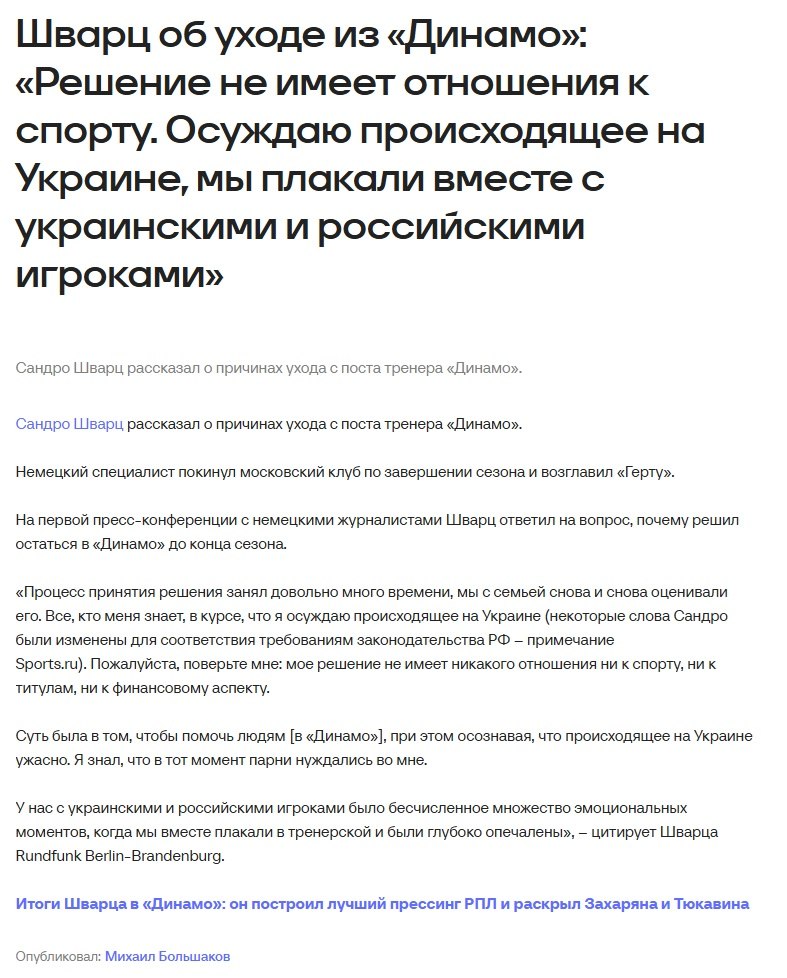 Шварц об уходе из «Динамо»: «Решение не имеет отношения к спорту. Осуждаю происходящее на Украине, мы плакали вместе с украинскими и российскими игроками»

Сандро Шварц рассказал о причинах ухода с поста тренера «Динамо».

Сандро Шварц рассказал о причинах ухода с поста тренера «Динамо».

Немецкий специалист покинул московский клуб по завершении сезона и возглавил «Герту».

На первой пресс-конференции с немецкими журналистами Шварц ответил на вопрос, почему решил остаться в «Динамо» до конца сезона.

«Процесс принятия решения занял довольно много времени, мы с семьей снова и снова оценивали его. Все, кто меня знает, в курсе, что я осуждаю происходящее на Украине (некоторые слова Сандро были изменены для соответствия требованиям законодательства РФ – примечание Sports.ru). Пожалуйста, поверьте мне: мое решение не имеет никакого отношения ни к спорту, ни к титулам, ни к финансовому аспекту.

Суть была в том, чтобы помочь людям [в «Динамо»], при этом осознавая, что происходящее на Украине ужасно. Я знал, что в тот момент парни нуждались во мне.

У нас с украинскими и российскими игроками было бесчисленное множество эмоциональных моментов, когда мы вместе плакали в тренерской и были глубоко опечалены», – цитирует Шварца Rundfunk Berlin-Brandenburg.

Итоги Шварца в «Динамо»: он построил лучший прессинг РПЛ и раскрыл Захаряна и Тюкавина

Опубликовал: Михаил Большаков